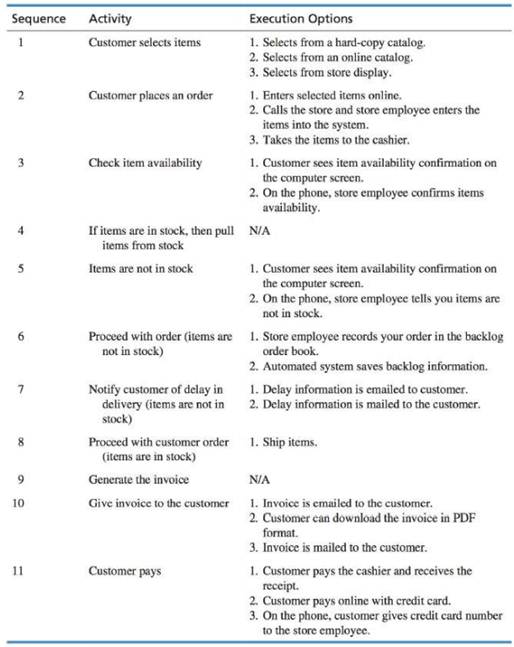 | Sequence | Activity | Execution Options |
|---|---|---|
| 1 | Customer selects items | 1. Selects from a hard-copy catalog. 2. Selects from an online catalog. 3. Selects from store display. |
| 2 | Customer places an order | 1. Enters selected items online. 2. Calls the store and store employee enters the items into the system. 3. Takes the items to the cashier. |
| 3 | Check item availability | 1. Customer sees item availability confirmation on the computer screen. 2. On the phone, store employee confirms items availability. |
| 4 | If items are in stock, then pull items from stock | N/A |
| 5 | Items are not in stock | 1. Customer sees item availability confirmation on the computer screen. 2. On the phone, store employee tells you items are not in stock. |
| 6 | Proceed with order (items are not in stock) | 1. Store employee records your order in the backlog order book. 2. Automated system saves backlog information. |
| 7 | Notify customer of delay in delivery (items are not in stock) | 1. Delay information is emailed to customer. 2. Delay information is mailed to the customer. |
| 8 | Proceed with customer order (items are in stock) | 1. Ship items. |
| 9 | Generate the invoice | N/A |
| 10 | Give invoice to the customer | 1. Invoice is emailed to the customer. 2. Customer can download the invoice in PDF format. 3. Invoice is mailed to the customer. |
| 11 | Customer pays | 1. Customer pays the cashier and receives the receipt. 2. Customer pays online with credit card. 3. On the phone, customer gives credit card number to the store employee. |